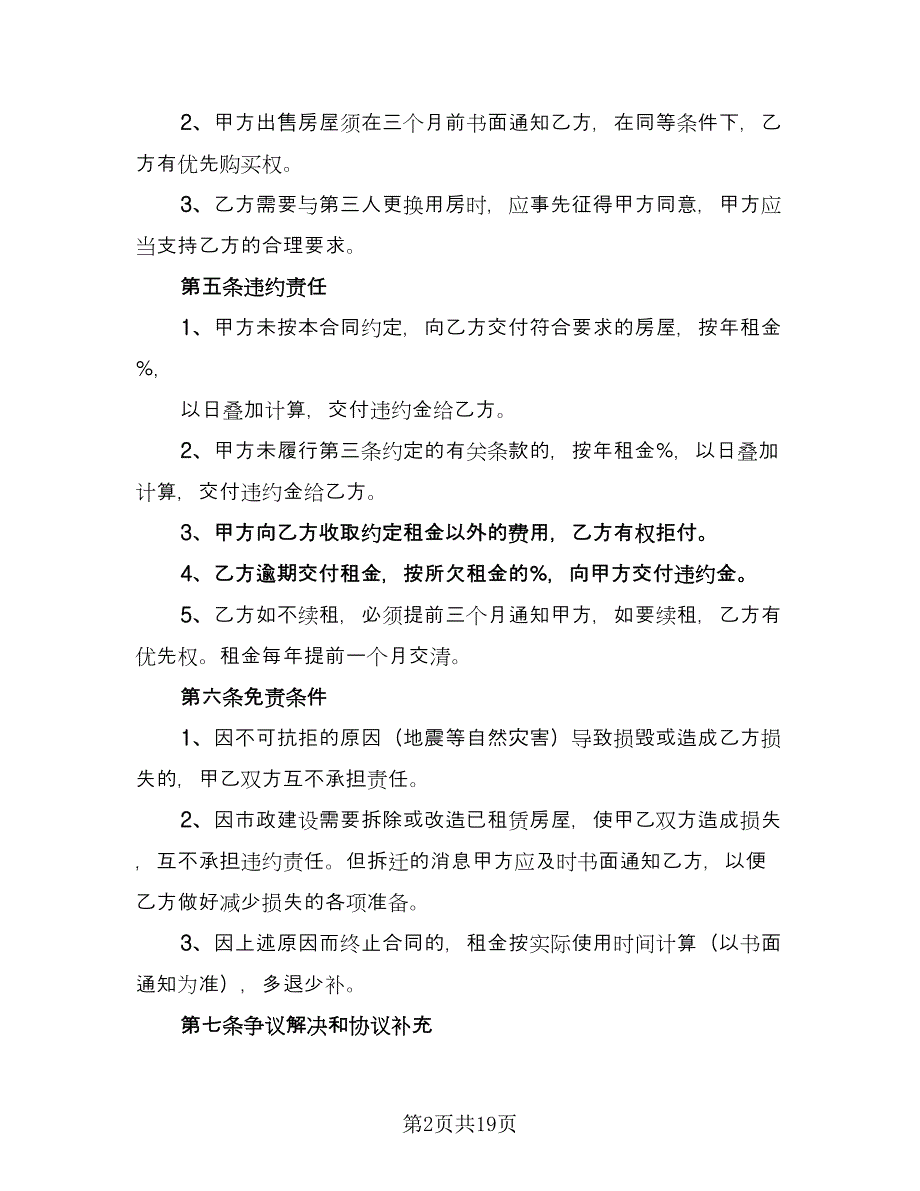 2、甲方出售房屋须在三个月前书面通知乙方，在同等条件下，乙方有优先购买权。

3、乙方需要与第三人更换用房时，应事先征得甲方同意，甲方应当支持乙方的合理要求。

第五条违约责任

1、甲方未按本合同约定，向乙方交付符合要求的房屋，按年租金%，

以日叠加计算，交付违约金给乙方。

2、甲方未履行第三条约定的有关条款的，按年租金%，以日叠加计算，交付违约金给乙方。

3、甲方向乙方收取约定租金以外的费用，乙方有权拒付。

4、乙方逾期交付租金，按所欠租金的%，向甲方交付违约金。

5、乙方如不续租，必须提前三个月通知甲方，如要续租，乙方有优先权。租金每年提前一个月交清。

第六条免责条件

1、因不可抗拒的原因（地震等自然灾害）导致损毁或造成乙方损失的，甲乙双方互不承担责任。

2、因市政建设需要拆除或改造已租赁房屋，使甲乙双方造成损失，互不承担违约责任。但拆迁的消息甲方应及时书面通知乙方，以便乙方做好减少损失的各项准备。

3、因上述原因而终止合同的，租金按实际使用时间计算（以书面通知为准），多退少补。

第七条争议解决和协议补充

第2页共19页